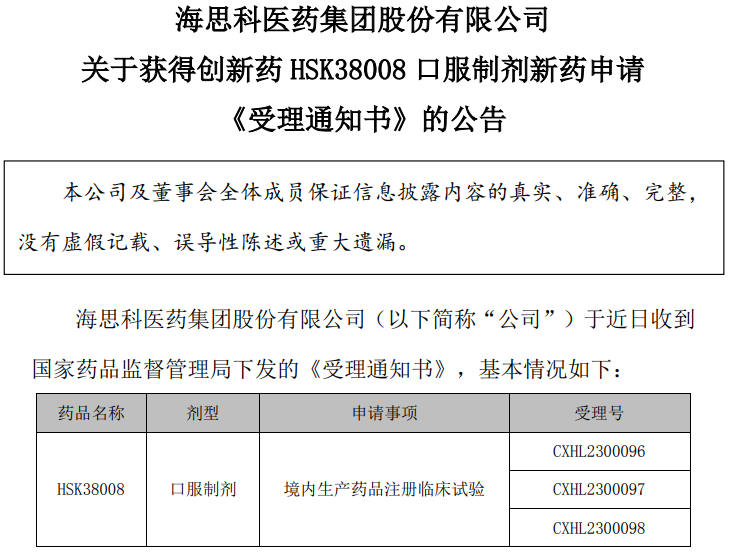 海思科医药集团股份有限公司
关于获得创新药 HSK38008 口服制剂新药申请
《受理通知书》的公告

本公司及董事会全体成员保证信息披露内容的真实、准确、完整，没有虚假记载、误导性陈述或重大遗漏。

海思科医药集团股份有限公司（以下简称“公司”）于近日收到国家药品监督管理局下发的《受理通知书》，基本情况如下：

| 药品名称 | 剂型 | 申请事项 | 受理号 |
|---|---|---|---|
| HSK38008 | 口服制剂 | 境内生产药品注册临床试验 | CXHL2300096 |
| | | | CXHL2300097 |
| | | | CXHL2300098 |